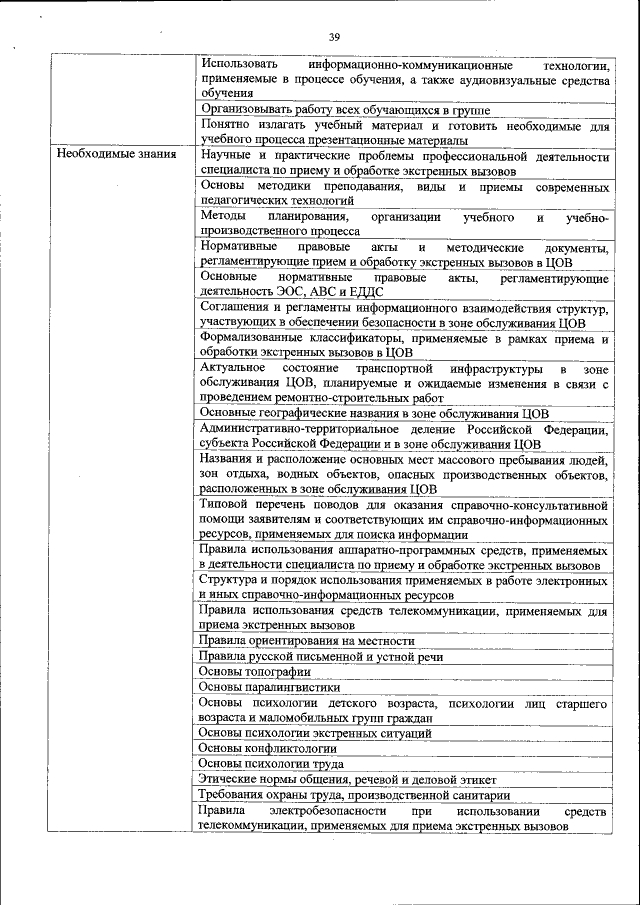 39

|  |  |
|---|---|
|  | Использовать информационно-коммуникационные технологии, применяемые в процессе обучения, а также аудиовизуальные средства обучения |
|  | Организовывать работу всех обучающихся в группе |
|  | Понятно излагать учебный материал и готовить необходимые для учебного процесса презентационные материалы |
| Необходимые знания | Научные и практические проблемы профессиональной деятельности специалиста по приему и обработке экстренных вызовов |
|  | Основы методики преподавания, виды и приемы современных педагогических технологий |
|  | Методы планирования, организации учебного и учебно-производственного процесса |
|  | Нормативные правовые акты и методические документы, регламентирующие прием и обработку экстренных вызовов в ЦОВ |
|  | Основные нормативные правовые акты, регламентирующие деятельность ЭОС, АВС и ЕДДС |
|  | Соглашения и регламенты информационного взаимодействия структур, участвующих в обеспечении безопасности в зоне обслуживания ЦОВ |
|  | Формализованные классификаторы, применяемые в рамках приема и обработки экстренных вызовов в ЦОВ |
|  | Актуальное состояние транспортной инфраструктуры в зоне обслуживания ЦОВ, планируемые и ожидаемые изменения в связи с проведением ремонтно-строительных работ |
|  | Основные географические названия в зоне обслуживания ЦОВ |
|  | Административно-территориальное деление Российской Федерации, субъекта Российской Федерации и в зоне обслуживания ЦОВ |
|  | Названия и расположение основных мест массового пребывания людей, зон отдыха, водных объектов, опасных производственных объектов, расположенных в зоне обслуживания ЦОВ |
|  | Типовой перечень поводов для оказания справочно-консультативной помощи заявителям и соответствующих им справочно-информационных ресурсов, применяемых для поиска информации |
|  | Правила использования аппаратно-программных средств, применяемых в деятельности специалиста по приему и обработке экстренных вызовов |
|  | Структура и порядок использования применяемых в работе электронных и иных справочно-информационных ресурсов |
|  | Правила использования средств телекоммуникации, применяемых для приема экстренных вызовов |
|  | Правила ориентирования на местности |
|  | Правила русской письменной и устной речи |
|  | Основы топографии |
|  | Основы паралингвистики |
|  | Основы психологии детского возраста, психологии лиц старшего возраста и маломобильных групп граждан |
|  | Основы психологии экстренных ситуаций |
|  | Основы конфликтологии |
|  | Основы психологии труда |
|  | Этические нормы общения, речевой и деловой этикет |
|  | Требования охраны труда, производственной санитарии |
|  | Правила электробезопасности при использовании средств телекоммуникации, применяемых для приема экстренных вызовов |